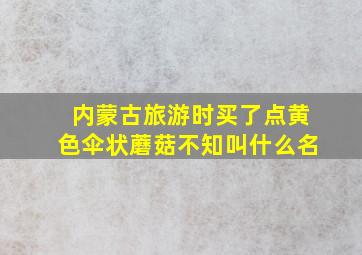 内蒙古旅游时买了点黄色伞状蘑菇不知叫什么名